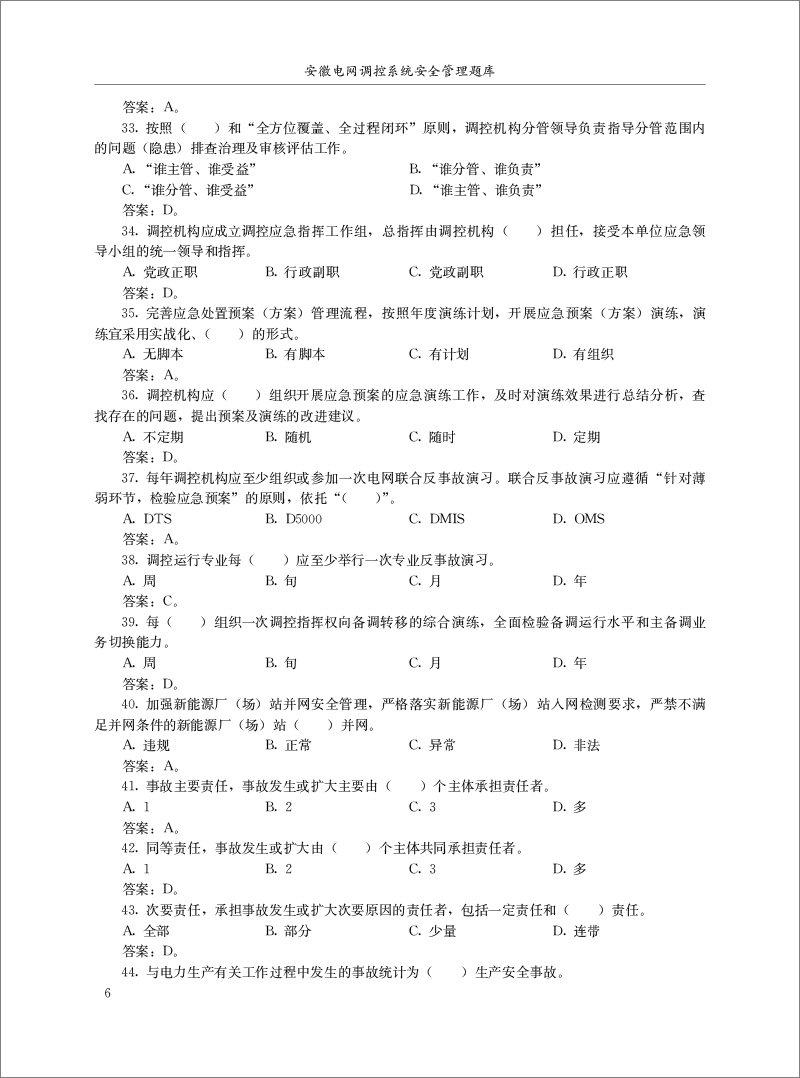 安徽电网调控系统安全管理题库

答案：A。

33. 按照（　）和“全方位覆盖、全过程闭环”原则，调控机构分管领导负责指导分管范围内的问题（隐患）排查治理及审核评估工作。

A. “谁主管、谁受益”　　B. “谁分管、谁负责”
C. “谁分管、谁受益”　　D. “谁主管、谁负责”

答案：D。

34. 调控机构应成立调控应急指挥工作组，总指挥由调控机构（　）担任，接受本单位应急领导小组的统一领导和指挥。

A. 党政正职　　B. 行政副职　　C. 党政副职　　D. 行政正职

答案：D。

35. 完善应急处置预案（方案）管理流程，按照年度演练计划，开展应急预案（方案）演练，演练宜采用实战化、（　）的形式。

A. 无脚本　　B. 有脚本　　C. 有计划　　D. 有组织

答案：A。

36. 调控机构应（　）组织开展应急预案的应急演练工作，及时对演练效果进行总结分析，查找存在的问题，提出预案及演练的改进建议。

A. 不定期　　B. 随机　　C. 随时　　D. 定期

答案：D。

37. 每年调控机构应至少组织或参加一次电网联合反事故演习。联合反事故演习应遵循“针对薄弱环节，检验应急预案”的原则，依托“（　）”。

A. DTS　　B. D5000　　C. DMIS　　D. OMS

答案：A。

38. 调控运行专业每（　）应至少举行一次专业反事故演习。

A. 周　　B. 旬　　C. 月　　D. 年

答案：C。

39. 每（　）组织一次调控指挥权向备调转移的综合演练，全面检验备调运行水平和主备调业务切换能力。

A. 周　　B. 旬　　C. 月　　D. 年

答案：D。

40. 加强新能源厂（场）站并网安全管理，严格落实新能源厂（场）站入网检测要求，严禁不满足并网条件的新能源厂（场）站（　）并网。

A. 违规　　B. 正常　　C. 异常　　D. 非法

答案：A。

41. 事故主要责任，事故发生或扩大主要由（　）个主体承担责任者。

A. 1　　B. 2　　C. 3　　D. 多

答案：A。

42. 同等责任，事故发生或扩大由（　）个主体共同承担责任者。

A. 1　　B. 2　　C. 3　　D. 多

答案：D。

43. 次要责任，承担事故发生或扩大次要原因的责任者，包括一定责任和（　）责任。

A. 全部　　B. 部分　　C. 少量　　D. 连带

答案：D。

44. 与电力生产有关工作过程中发生的事故统计为（　）生产安全事故。

6